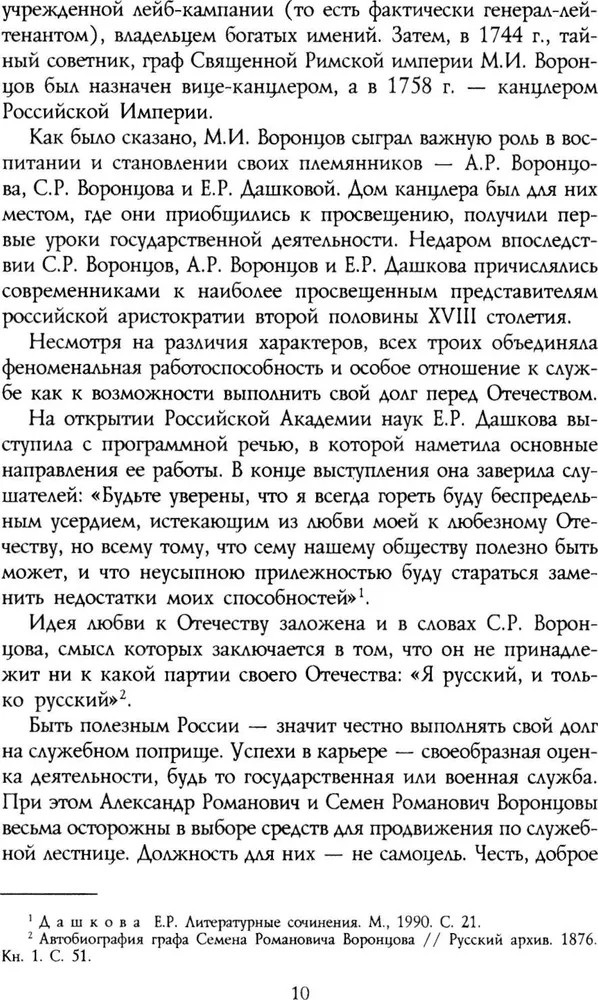 учрежденной лейб-кампании (то есть фактически генерал-лейтенантом), владельцем богатых имений. Затем, в 1744 г., тайный советник, граф Священной Римской империи М.И. Воронцов был назначен вице-канцлером, а в 1758 г. — канцлером Российской Империи.

Как было сказано, М.И. Воронцов сыграл важную роль в воспитании и становлении своих племянников — А.Р. Воронцова, С.Р. Воронцова и Е.Р. Дашковой. Дом канцлера был для них местом, где они приобщились к просвещению, получили первые уроки государственной деятельности. Недаром впоследствии С.Р. Воронцов, А.Р. Воронцов и Е.Р. Дашкова причислялись современниками к наиболее просвещенным представителям российской аристократии второй половины XVIII столетия.

Несмотря на различия характеров, всех троих объединяла феноменальная работоспособность и особое отношение к службе как к возможности выполнить свой долг перед Отечеством.

На открытии Российской Академии наук Е.Р. Дашкова выступила с программной речью, в которой наметила основные направления ее работы. В конце выступления она заверила слушателей: «Будьте уверены, что я всегда гореть буду беспредельным усердием, истекающим из любви моей к любезному Отечеству, но всему тому, что сему нашему обществу полезно быть может, и что неусыпною прилежностью буду стараться заменить недостатки моих способностей»$^1$.

Идея любви к Отечеству заложена и в словах С.Р. Воронцова, смысл которых заключается в том, что он не принадлежит ни к какой партии своего Отечества: «Я русский, и только русский»$^2$.

Быть полезным России — значит честно выполнять свой долг на служебном поприще. Успехи в карьере — своеобразная оценка деятельности, будь то государственная или военная служба. При этом Александр Романович и Семен Романович Воронцовы весьма осторожны в выборе средств для продвижения по служебной лестнице. Должность для них — не самоцель. Честь, доброе

$^1$ Дашкова Е.Р. Литературные сочинения. М., 1990. С. 21.
$^2$ Автобиография графа Семена Романовича Воронцова // Русский архив. 1876. Кн. 1. С. 51.

10